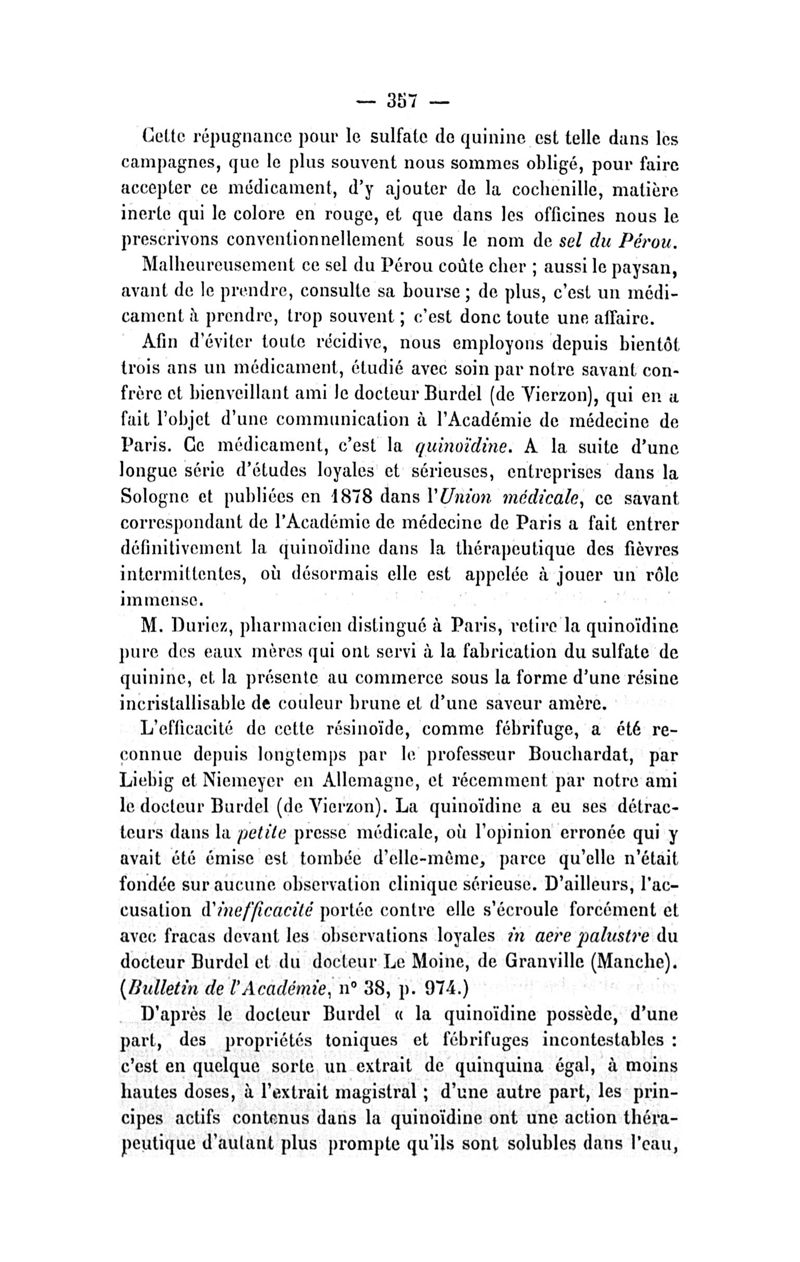 — 357 —

Cette répugnance pour le sulfate de quinine est telle dans les campagnes, que le plus souvent nous sommes obligé, pour faire accepter ce médicament, d'y ajouter de la cochenille, matière inerte qui le colore en rouge, et que dans les officines nous le prescrivons conventionnellement sous le nom de sel du Pérou.

Malheureusement ce sel du Pérou coûte cher ; aussi le paysan, avant de le prendre, consulte sa bourse ; de plus, c'est un médicament à prendre, trop souvent ; c'est donc toute une affaire.

Afin d'éviter toute récidive, nous employons depuis bientôt trois ans un médicament, étudié avec soin par notre savant confrère et bienveillant ami le docteur Burdel (de Vierzon), qui en a fait l'objet d'une communication à l'Académie de médecine de Paris. Ce médicament, c'est la quinoïdine. A la suite d'une longue série d'études loyales et sérieuses, entreprises dans la Sologne et publiées en 1878 dans l'Union médicale, ce savant correspondant de l'Académie de médecine de Paris a fait entrer définitivement la quinoïdine dans la thérapeutique des fièvres intermittentes, où désormais elle est appelée à jouer un rôle immense.

M. Duriez, pharmacien distingué à Paris, retire la quinoïdine pure des eaux mères qui ont servi à la fabrication du sulfate de quinine, et la présente au commerce sous la forme d'une résine incristallisable de couleur brune et d'une saveur amère.

L'efficacité de cette résinoïde, comme fébrifuge, a été reconnue depuis longtemps par le professeur Bouchardat, par Liebig et Niemeyer en Allemagne, et récemment par notre ami le docteur Burdel (de Vierzon). La quinoïdine a eu ses détracteurs dans la petite presse médicale, où l'opinion erronée qui y avait été émise est tombée d'elle-même, parce qu'elle n'était fondée sur aucune observation clinique sérieuse. D'ailleurs, l'accusation d'inefficacité portée contre elle s'écroule forcément et avec fracas devant les observations loyales in aere palustre du docteur Burdel et du docteur Le Moine, de Granville (Manche). (Bulletin de l'Académie, n° 38, p. 974.)

D'après le docteur Burdel « la quinoïdine possède, d'une part, des propriétés toniques et fébrifuges incontestables : c'est en quelque sorte un extrait de quinquina égal, à moins hautes doses, à l'extrait magistral ; d'une autre part, les principes actifs contenus dans la quinoïdine ont une action thérapeutique d'autant plus prompte qu'ils sont solubles dans l'eau,